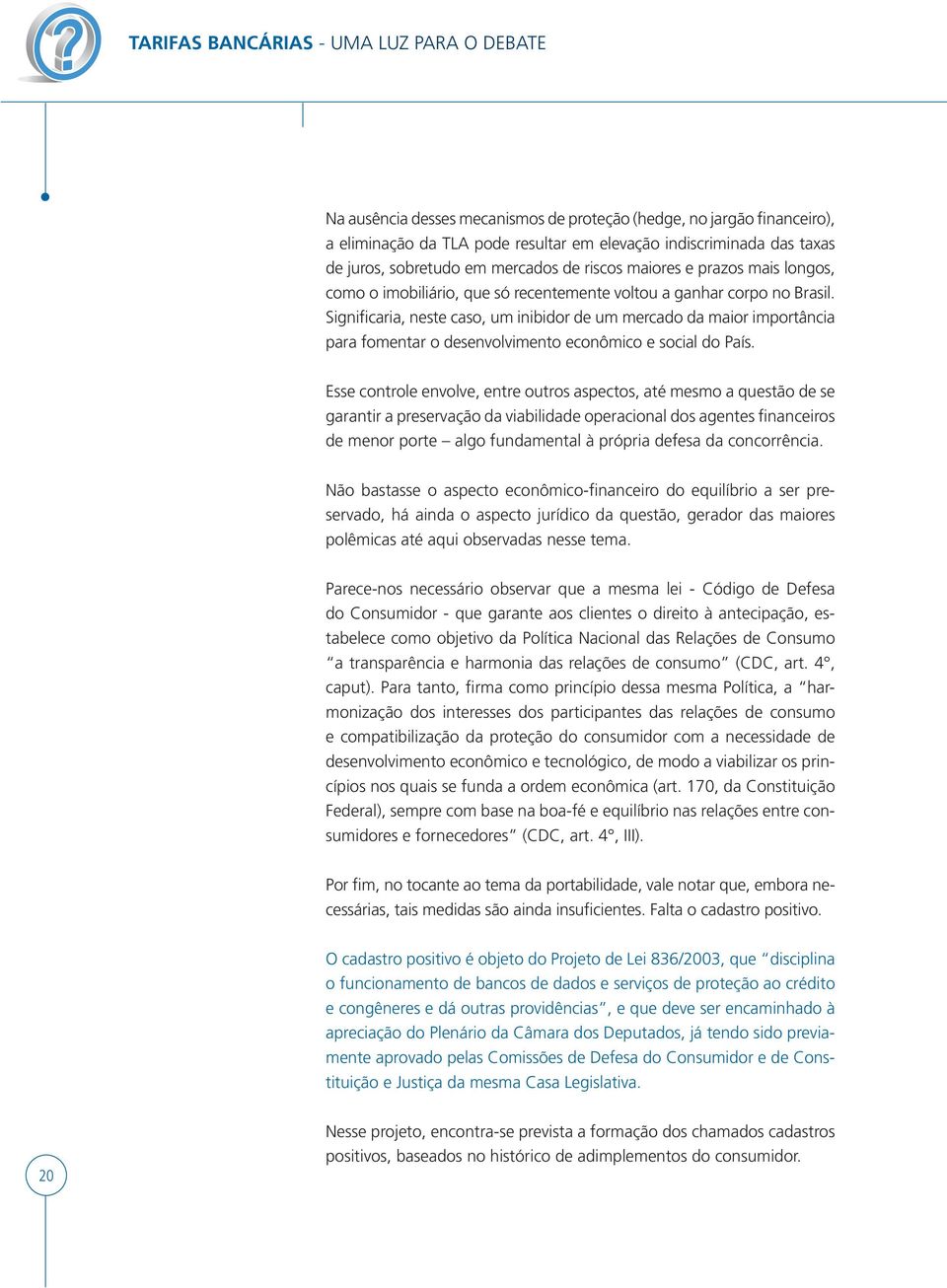 TARIFAS BANCÁRIAS - UMA LUZ PARA O DEBATE

Na ausência desses mecanismos de proteção (hedge, no jargão financeiro), a eliminação da TLA pode resultar em elevação indiscriminada das taxas de juros, sobretudo em mercados de riscos maiores e prazos mais longos, como o imobiliário, que só recentemente voltou a ganhar corpo no Brasil. Significaria, neste caso, um inibidor de um mercado da maior importância para fomentar o desenvolvimento econômico e social do País.

Esse controle envolve, entre outros aspectos, até mesmo a questão de se garantir a preservação da viabilidade operacional dos agentes financeiros de menor porte – algo fundamental à própria defesa da concorrência.

Não bastasse o aspecto econômico-financeiro do equilíbrio a ser preservado, há ainda o aspecto jurídico da questão, gerador das maiores polêmicas até aqui observadas nesse tema.

Parece-nos necessário observar que a mesma lei - Código de Defesa do Consumidor - que garante aos clientes o direito à antecipação, estabelece como objetivo da Política Nacional das Relações de Consumo "a transparência e harmonia das relações de consumo" (CDC, art. 4°, caput). Para tanto, firma como princípio dessa mesma Política, a "harmonização dos interesses dos participantes das relações de consumo e compatibilização da proteção do consumidor com a necessidade de desenvolvimento econômico e tecnológico, de modo a viabilizar os princípios nos quais se funda a ordem econômica (art. 170, da Constituição Federal), sempre com base na boa-fé e equilíbrio nas relações entre consumidores e fornecedores" (CDC, art. 4°, III).

Por fim, no tocante ao tema da portabilidade, vale notar que, embora necessárias, tais medidas são ainda insuficientes. Falta o cadastro positivo.

O cadastro positivo é objeto do Projeto de Lei 836/2003, que "disciplina o funcionamento de bancos de dados e serviços de proteção ao crédito e congêneres e dá outras providências", e que deve ser encaminhado à apreciação do Plenário da Câmara dos Deputados, já tendo sido previamente aprovado pelas Comissões de Defesa do Consumidor e de Constituição e Justiça da mesma Casa Legislativa.

Nesse projeto, encontra-se prevista a formação dos chamados cadastros positivos, baseados no histórico de adimplementos do consumidor.

20